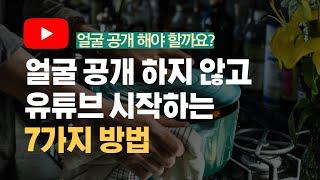 얼굴 공개 해야 할까요?

얼굴 공개 하지 않고
유튜브 시작하는
7가지 방법